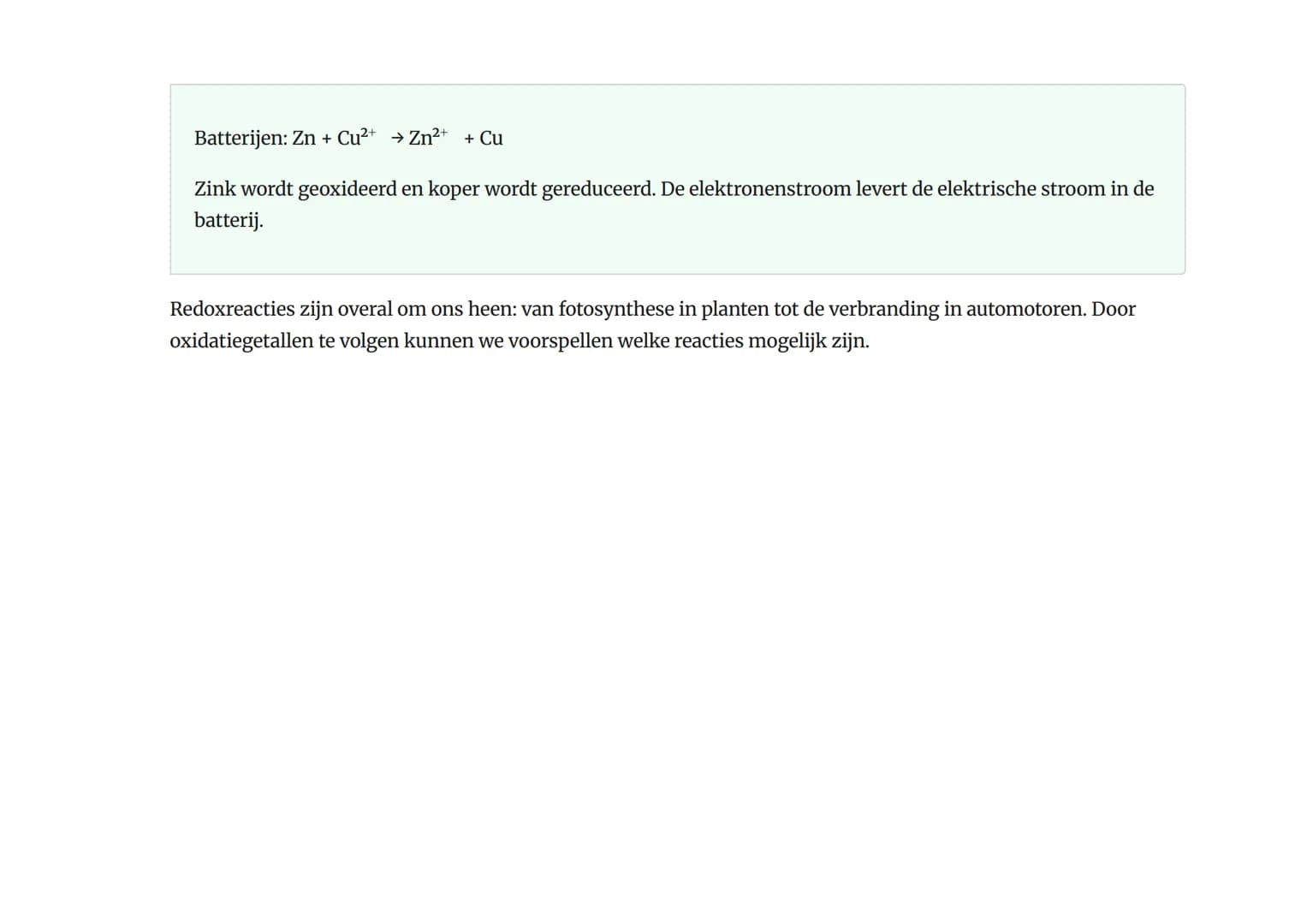 Batterijen: $Zn + Cu^{2+} \rightarrow Zn^{2+} + Cu$

Zink wordt geoxideerd en koper wordt gereduceerd. De elektronenstroom levert de elektrische stroom in de batterij.

Redoxreacties zijn overal om ons heen: van fotosynthese in planten tot de verbranding in automotoren. Door oxidatiegetallen te volgen kunnen we voorspellen welke reacties mogelijk zijn.